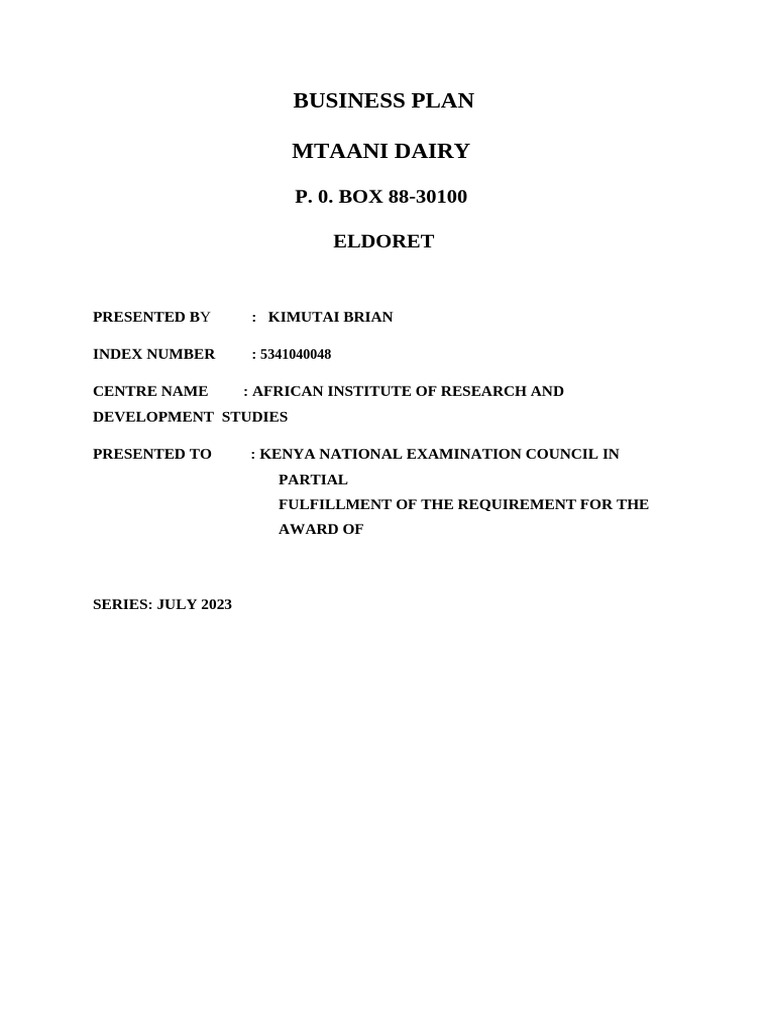 BUSINESS PLAN

MTAANI DAIRY

P. 0. BOX 88-30100

ELDORET

PRESENTED BY : KIMUTAI BRIAN

INDEX NUMBER : 5341040048

CENTRE NAME : AFRICAN INSTITUTE OF RESEARCH AND DEVELOPMENT STUDIES

PRESENTED TO : KENYA NATIONAL EXAMINATION COUNCIL IN PARTIAL FULFILLMENT OF THE REQUIREMENT FOR THE AWARD OF

SERIES: JULY 2023